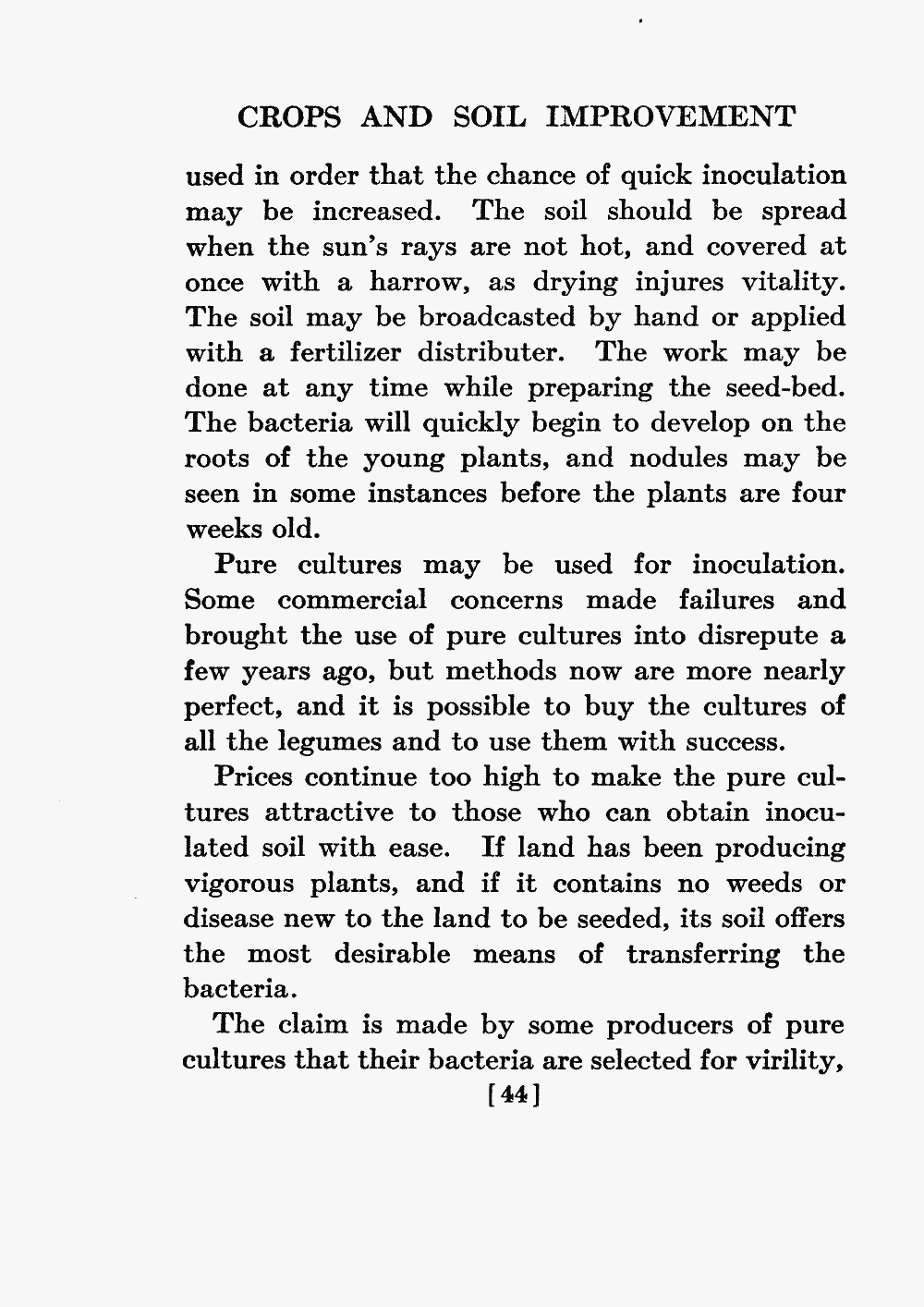 CROPS AND SOIL IMPROVEMENT

used in order that the chance of quick inoculation may be increased. The soil should be spread when the sun's rays are not hot, and covered at once with a harrow, as drying injures vitality. The soil may be broadcasted by hand or applied with a fertilizer distributer. The work may be done at any time while preparing the seed-bed. The bacteria will quickly begin to develop on the roots of the young plants, and nodules may be seen in some instances before the plants are four weeks old.

Pure cultures may be used for inoculation. Some commercial concerns made failures and brought the use of pure cultures into disrepute a few years ago, but methods now are more nearly perfect, and it is possible to buy the cultures of all the legumes and to use them with success.

Prices continue too high to make the pure cultures attractive to those who can obtain inoculated soil with ease. If land has been producing vigorous plants, and if it contains no weeds or disease new to the land to be seeded, its soil offers the most desirable means of transferring the bacteria.

The claim is made by some producers of pure cultures that their bacteria are selected for virility,

[44]